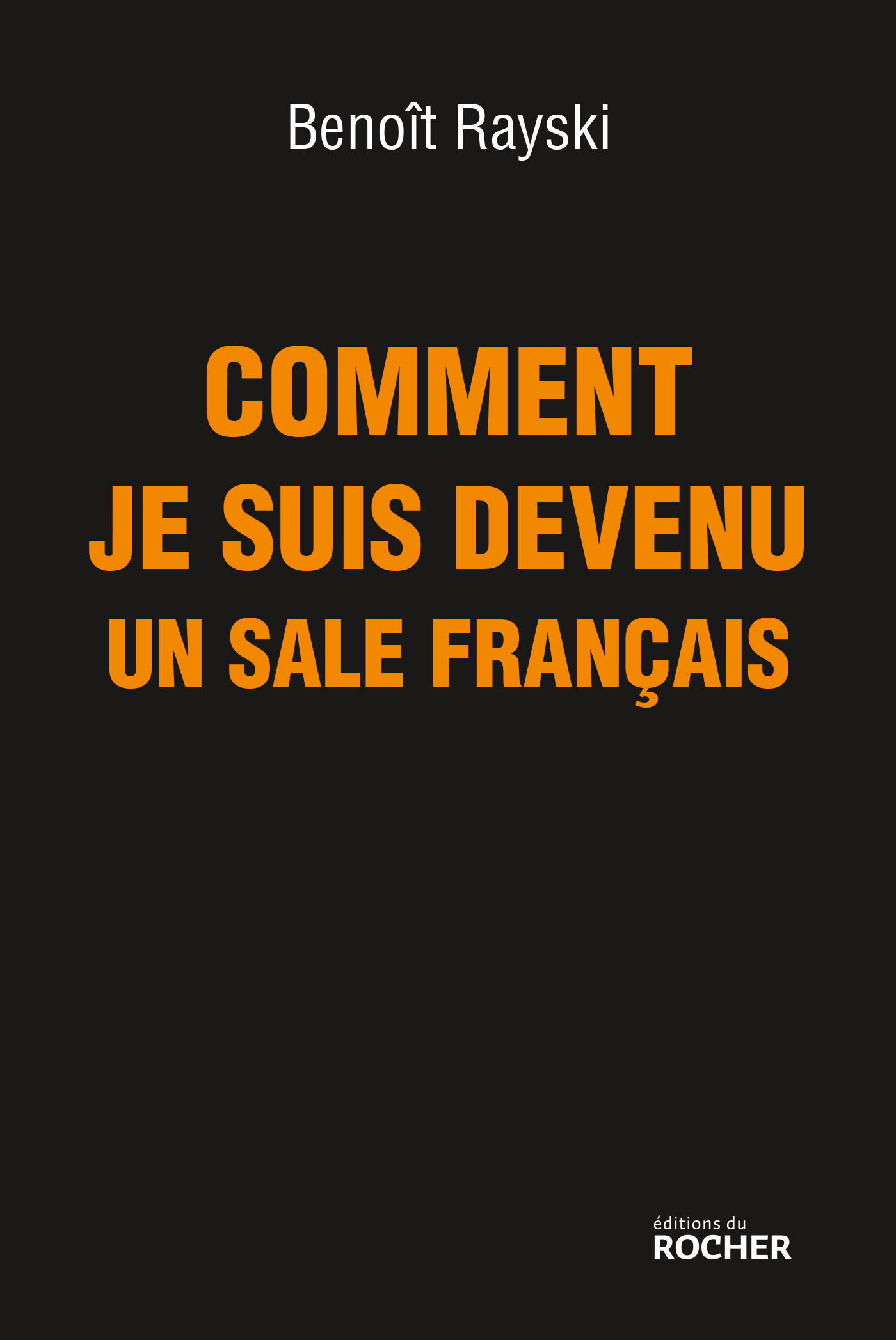 Benoît Rayski

COMMENT
JE SUIS DEVENU
UN SALE FRANÇAIS

éditions du
ROCHER